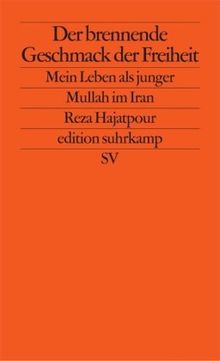 Der brennende Geschmack der Freiheit

Mein Leben als junger Mullah im Iran

Reza Hajatpour

edition suhrkamp

SV